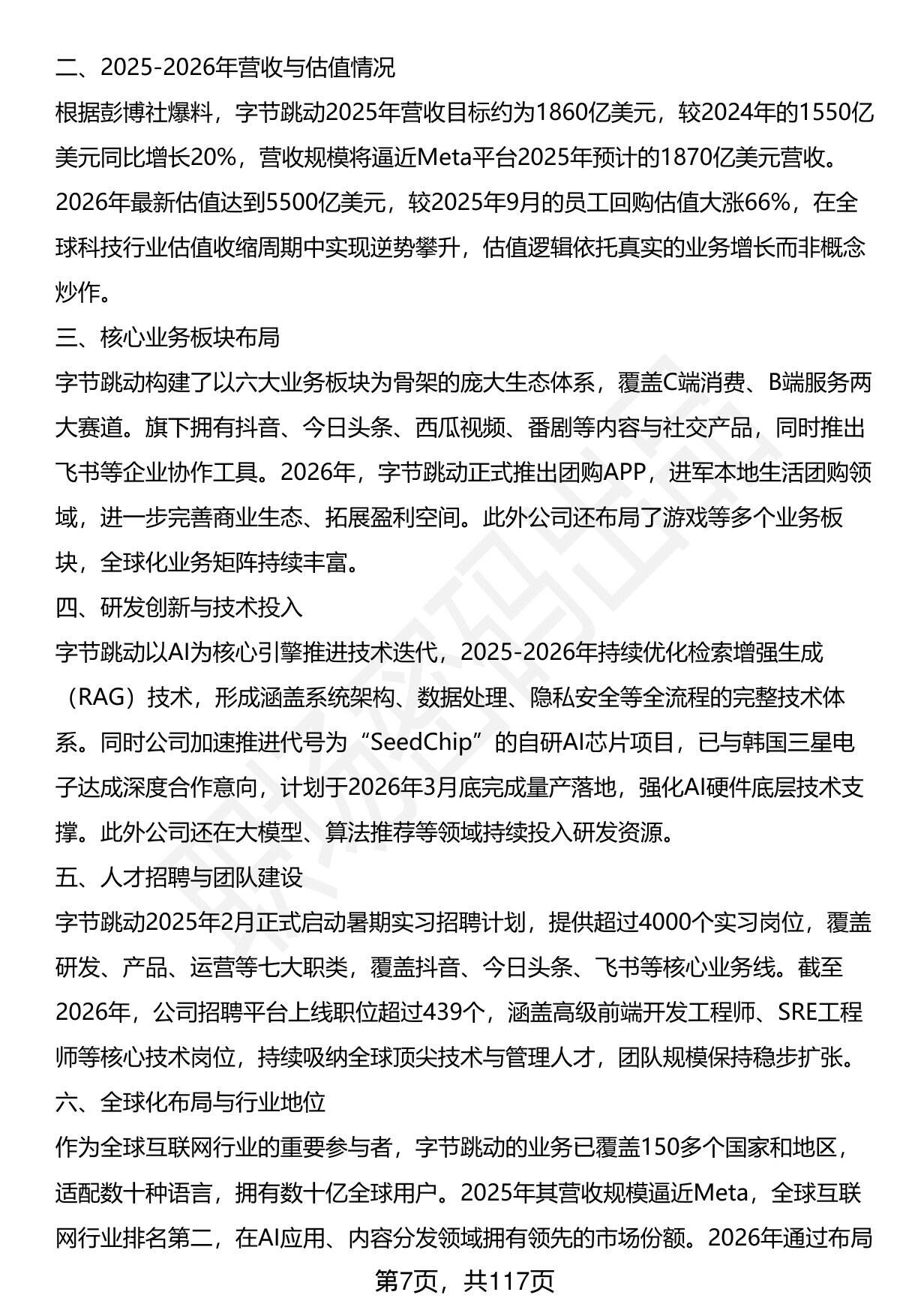 二、2025-2026年营收与估值情况

根据彭博社爆料，字节跳动2025年营收目标约为1860亿美元，较2024年的1550亿美元同比增长20%，营收规模将逼近Meta平台2025年预计的1870亿美元营收。2026年最新估值达到5500亿美元，较2025年9月的员工回购估值大涨66%，在全球科技行业估值收缩周期中实现逆势攀升，估值逻辑依托真实的业务增长而非概念炒作。

三、核心业务板块布局

字节跳动构建了以六大业务板块为骨架的庞大生态体系，覆盖C端消费、B端服务两大赛道。旗下拥有抖音、今日头条、西瓜视频、番剧等内容与社交产品，同时推出飞书等企业协作工具。2026年，字节跳动正式推出团购APP，进军本地生活团购领域，进一步完善商业生态、拓展盈利空间。此外公司还布局了游戏等多个业务板块，全球化业务矩阵持续丰富。

四、研发创新与技术投入

字节跳动以AI为核心引擎推进技术迭代，2025-2026年持续优化检索增强生成（RAG）技术，形成涵盖系统架构、数据处理、隐私安全等全流程的完整技术体系。同时公司加速推进代号为“SeedChip”的自研AI芯片项目，已与韩国三星电子达成深度合作意向，计划于2026年3月底完成量产落地，强化AI硬件底层技术支撑。此外公司还在大模型、算法推荐等领域持续投入研发资源。

五、人才招聘与团队建设

字节跳动2025年2月正式启动暑期实习招聘计划，提供超过4000个实习岗位，覆盖研发、产品、运营等七大职类，覆盖抖音、今日头条、飞书等核心业务线。截至2026年，公司招聘平台上线职位超过439个，涵盖高级前端开发工程师、SRE工程师等核心技术岗位，持续吸纳全球顶尖技术与管理人才，团队规模保持稳步扩张。

六、全球化布局与行业地位

作为全球互联网行业的重要参与者，字节跳动的业务已覆盖150多个国家和地区，适配数十种语言，拥有数十亿全球用户。2025年其营收规模逼近Meta，全球互联网行业排名第二，在AI应用、内容分发领域拥有领先的市场份额。2026年通过布局

第7页，共117页